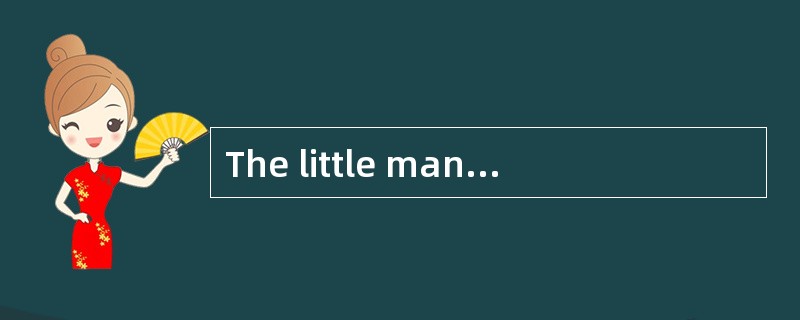 The little man…